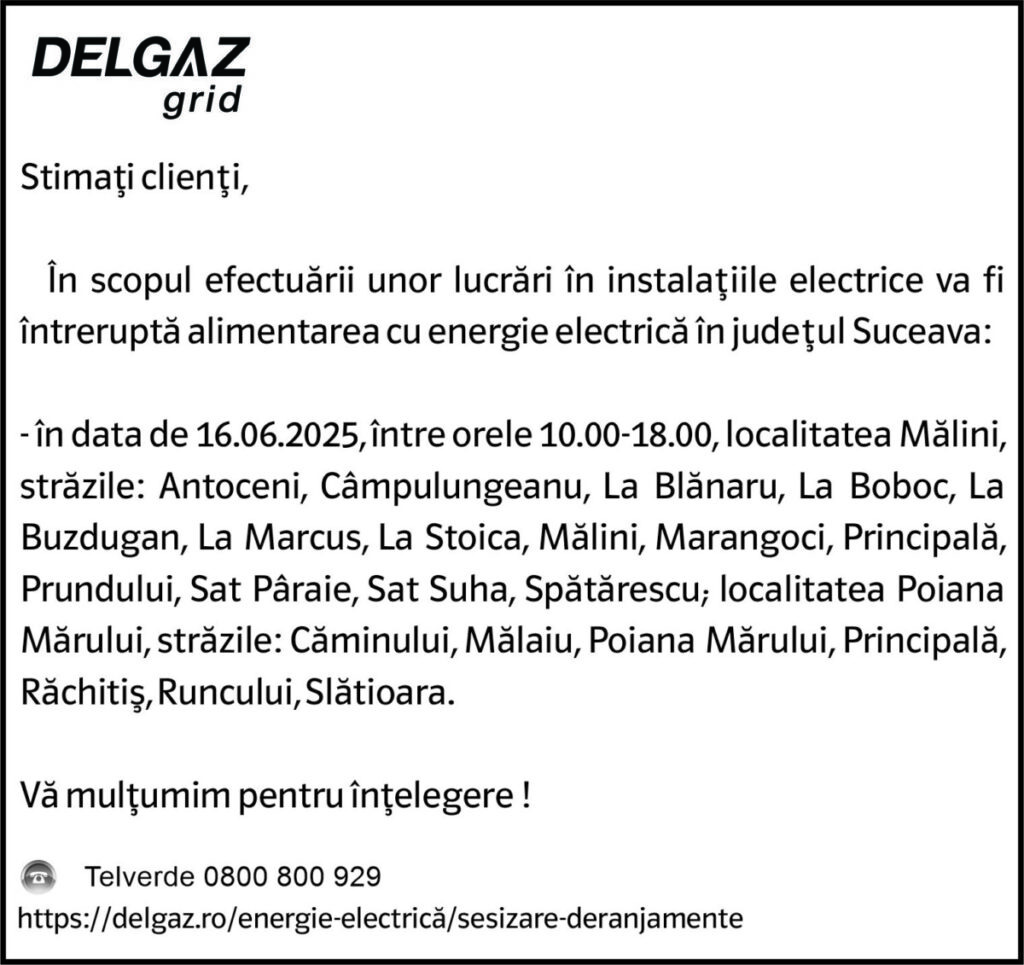 DELGAZ grid

Stimaţi clienţi,

În scopul efectuării unor lucrări în instalaţiile electrice va fi întreruptă alimentarea cu energie electrică în judeţul Suceava:

- în data de 16.06.2025, între orele 10.00-18.00, localitatea Mălini, străzile: Antoceni, Câmpulungeanu, La Blănaru, La Boboc, La Buzdugan, La Marcus, La Stoica, Mălini, Marangoci, Principală, Prundului, Sat Pâraie, Sat Suha, Spătărescu; localitatea Poiana Mărului, străzile: Căminului, Mălaiu, Poiana Mărului, Principală, Răchitiş, Runcului, Slătioara.

Vă mulţumim pentru înţelegere !

Telverde 0800 800 929
https://delgaz.ro/energie-electrică/sesizare-deranjamente